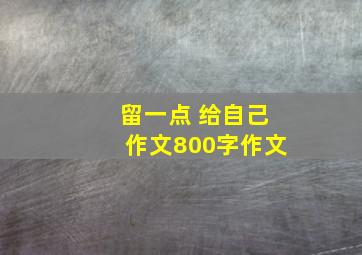 留一点 给自己
作文800字作文